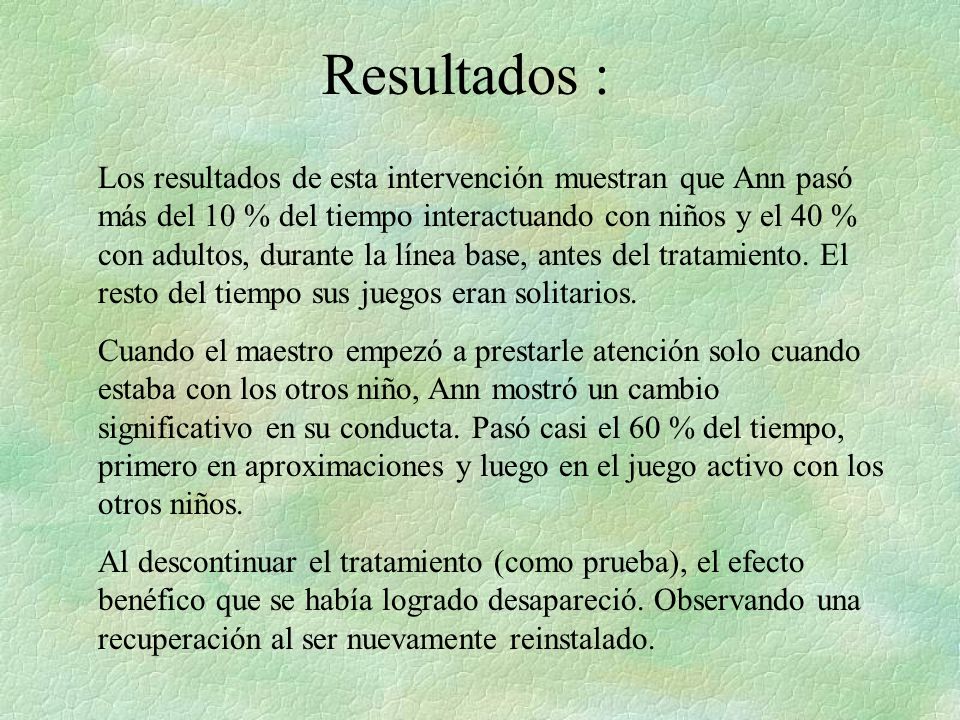 Resultados :

Los resultados de esta intervención muestran que Ann pasó más del 10 % del tiempo interactuando con niños y el 40 % con adultos, durante la línea base, antes del tratamiento. El resto del tiempo sus juegos eran solitarios.

Cuando el maestro empezó a prestarle atención solo cuando estaba con los otros niño, Ann mostró un cambio significativo en su conducta. Pasó casi el 60 % del tiempo, primero en aproximaciones y luego en el juego activo con los otros niños.

Al descontinuar el tratamiento (como prueba), el efecto benéfico que se había logrado desapareció. Observando una recuperación al ser nuevamente reinstalado.